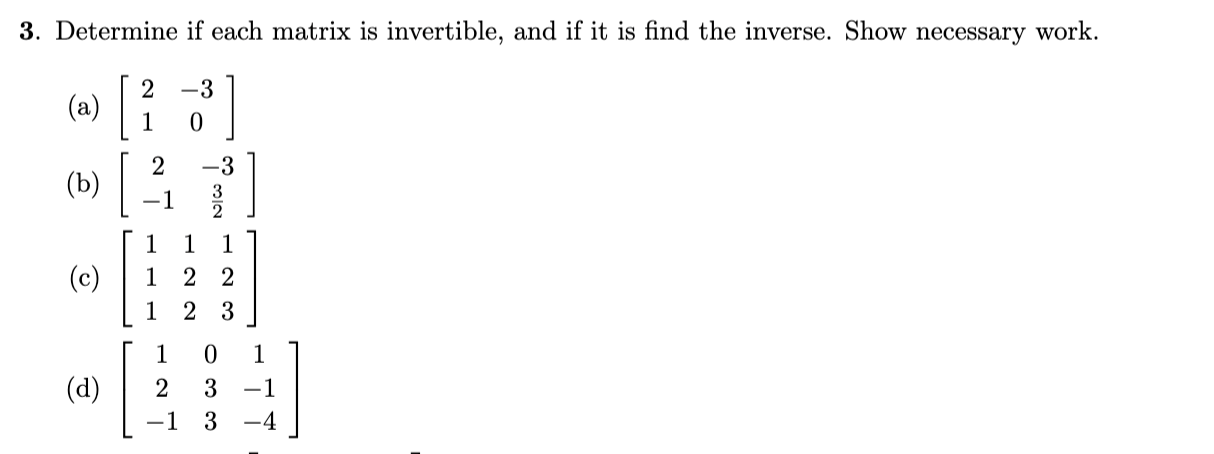 **3.** Determine if each matrix is invertible, and if it is find the inverse. Show necessary work.

(a) $\begin{bmatrix} 2 & -3 \\ 1 & 0 \end{bmatrix}$

(b) $\begin{bmatrix} 2 & -3 \\ -1 & \frac{3}{2} \end{bmatrix}$

(c) $\begin{bmatrix} 1 & 1 & 1 \\ 1 & 2 & 2 \\ 1 & 2 & 3 \end{bmatrix}$

(d) $\begin{bmatrix} 1 & 0 & 1 \\ 2 & 3 & -1 \\ -1 & 3 & -4 \end{bmatrix}$